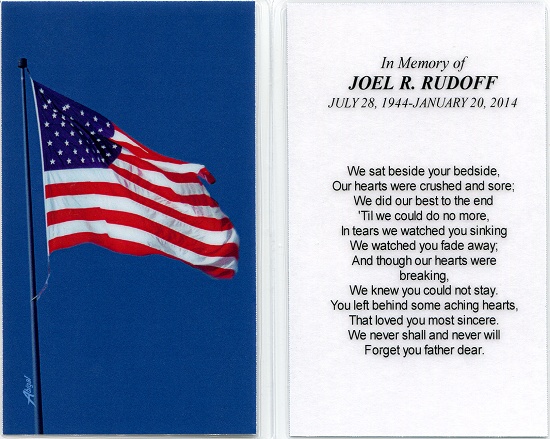 In Memory of
JOEL R. RUDOFF
JULY 28, 1944-JANUARY 20, 2014

We sat beside your bedside,
Our hearts were crushed and sore;
We did our best to the end
'Til we could do no more,
In tears we watched you sinking
We watched you fade away;
And though our hearts were
breaking,
We knew you could not stay.
You left behind some aching hearts,
That loved you most sincere.
We never shall and never will
Forget you father dear.